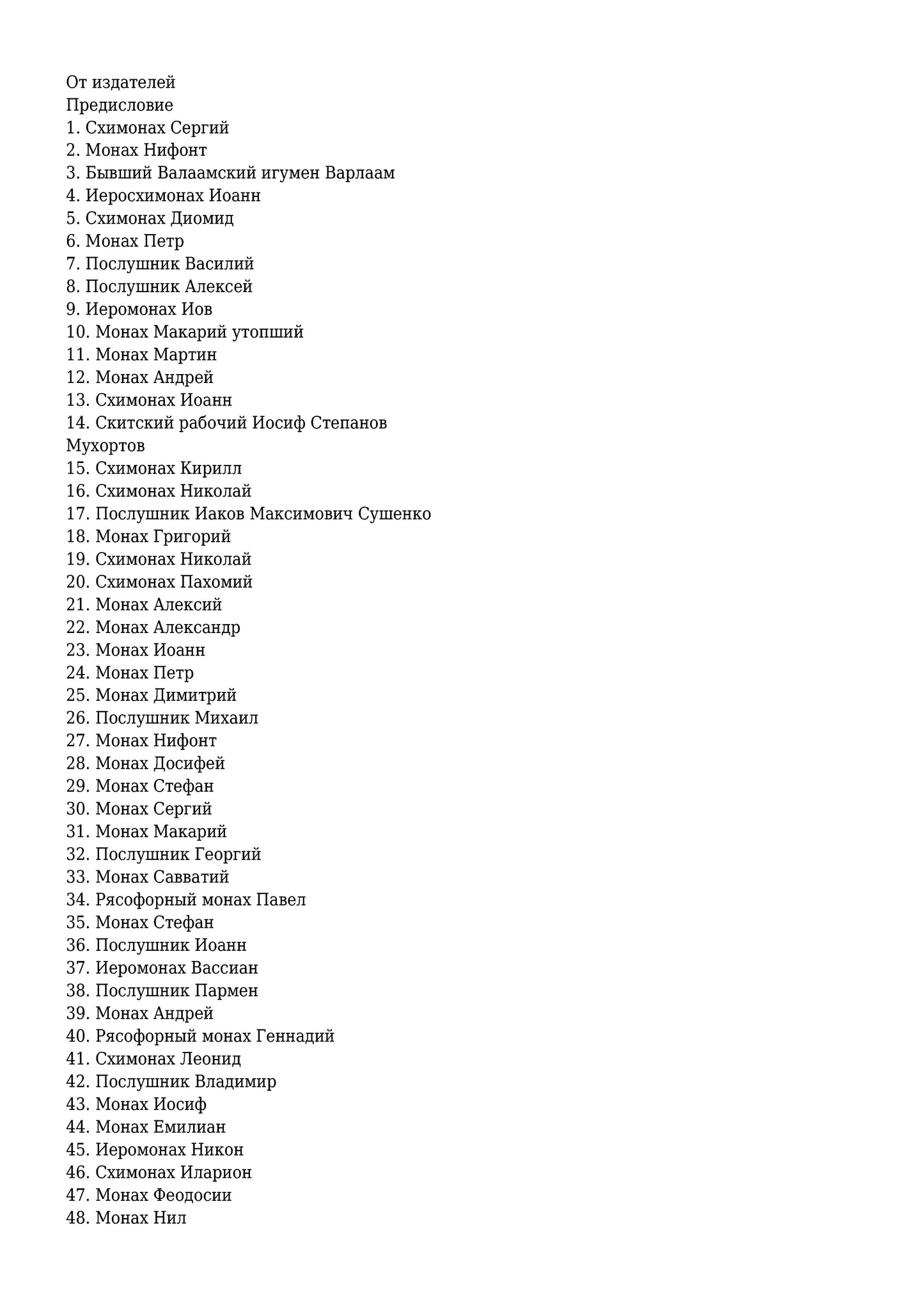 От издателей
Предисловие
1. Схимонах Сергий
2. Монах Нифонт
3. Бывший Валаамский игумен Варлаам
4. Иеросхимонах Иоанн
5. Схимонах Диомид
6. Монах Петр
7. Послушник Василий
8. Послушник Алексей
9. Иеромонах Иов
10. Монах Макарий утопший
11. Монах Мартин
12. Монах Андрей
13. Схимонах Иоанн
14. Скитский рабочий Иосиф Степанов Мухортов
15. Схимонах Кирилл
16. Схимонах Николай
17. Послушник Иаков Максимович Сушенко
18. Монах Григорий
19. Схимонах Николай
20. Схимонах Пахомий
21. Монах Алексий
22. Монах Александр
23. Монах Иоанн
24. Монах Петр
25. Монах Димитрий
26. Послушник Михаил
27. Монах Нифонт
28. Монах Досифей
29. Монах Стефан
30. Монах Сергий
31. Монах Макарий
32. Послушник Георгий
33. Монах Савватий
34. Рясофорный монах Павел
35. Монах Стефан
36. Послушник Иоанн
37. Иеромонах Вассиан
38. Послушник Пармен
39. Монах Андрей
40. Рясофорный монах Геннадий
41. Схимонах Леонид
42. Послушник Владимир
43. Монах Иосиф
44. Монах Емилиан
45. Иеромонах Никон
46. Схимонах Иларион
47. Монах Феодосии
48. Монах Нил